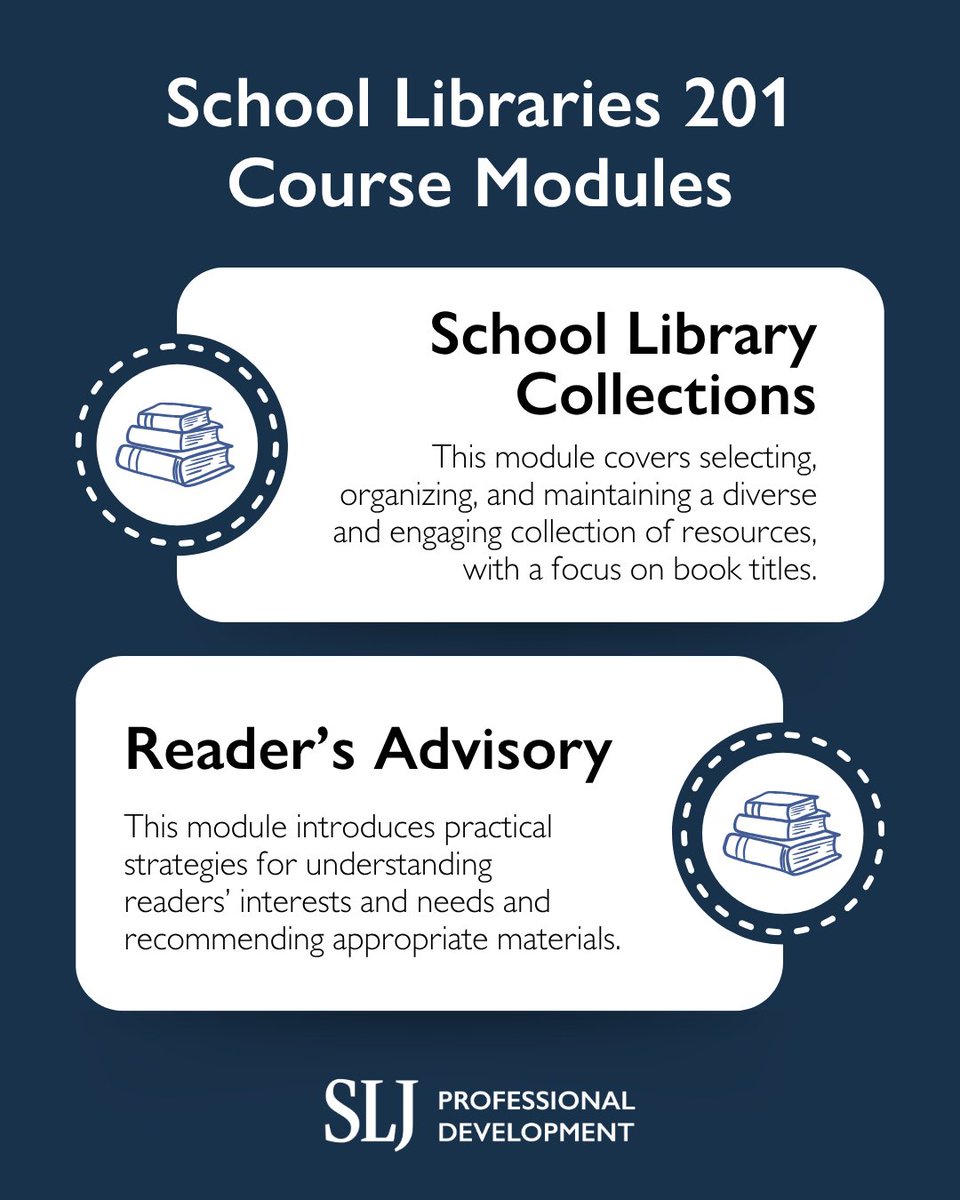 School Libraries 201
Course Modules

School Library Collections

This module covers selecting, organizing, and maintaining a diverse and engaging collection of resources, with a focus on book titles.

Reader's Advisory

This module introduces practical strategies for understanding readers' interests and needs and recommending appropriate materials.

SLJ PROFESSIONAL DEVELOPMENT